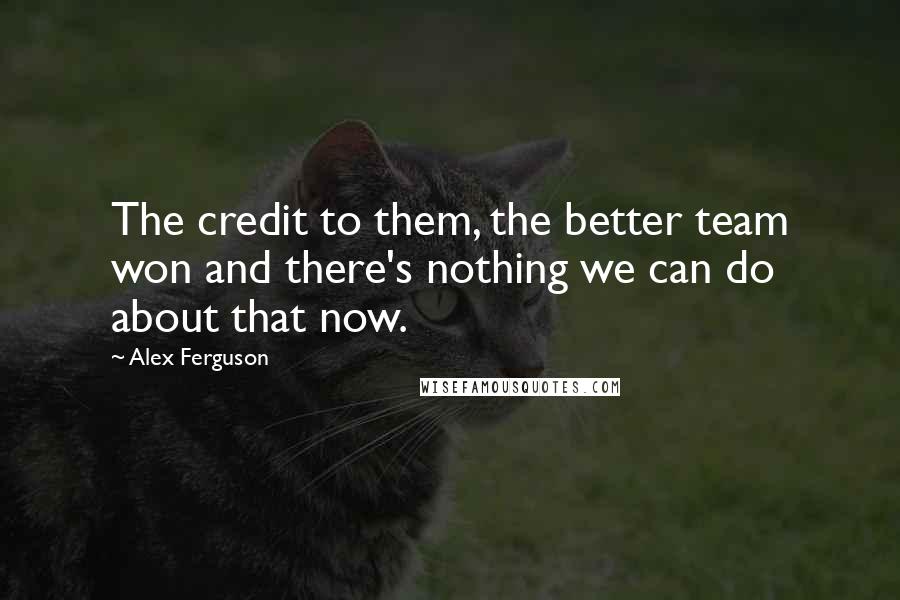 The credit to them, the better team won and there's nothing we can do about that now.

~ Alex Ferguson

WISEFAMOUSQUOTES.COM